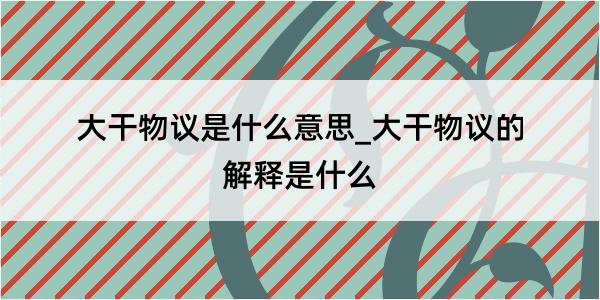 大干物议是什么意思_大干物议的解释是什么